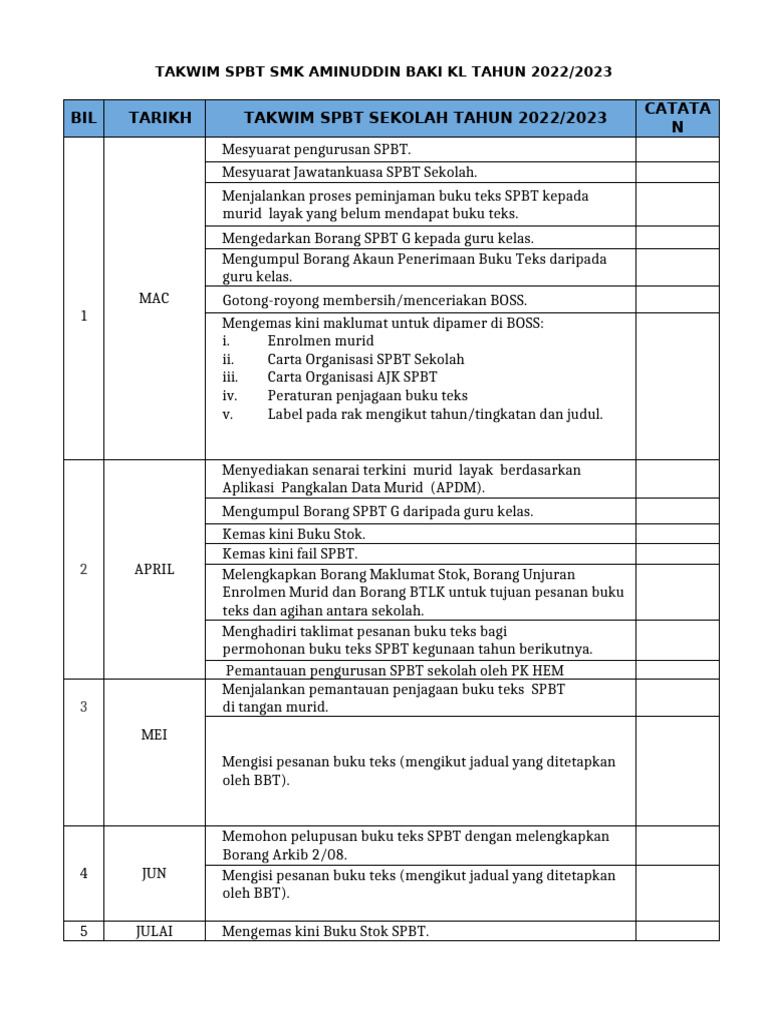 TAKWIM SPBT SMK AMINUDDIN BAKI KL TAHUN 2022/2023

| BIL | TARIKH | TAKWIM SPBT SEKOLAH TAHUN 2022/2023 | CATATAN |
|---|---|---|---|
| 1 | MAC | Mesyuarat pengurusan SPBT. | |
| | | Mesyuarat Jawatankuasa SPBT Sekolah. | |
| | | Menjalankan proses peminjaman buku teks SPBT kepada murid layak yang belum mendapat buku teks. | |
| | | Mengedarkan Borang SPBT G kepada guru kelas. | |
| | | Mengumpul Borang Akaun Penerimaan Buku Teks daripada guru kelas. | |
| | | Gotong-royong membersih/menceriakan BOSS. | |
| | | Mengemas kini maklumat untuk dipamer di BOSS: i. Enrolmen murid ii. Carta Organisasi SPBT Sekolah iii. Carta Organisasi AJK SPBT iv. Peraturan penjagaan buku teks v. Label pada rak mengikut tahun/tingkatan dan judul. | |
| 2 | APRIL | Menyediakan senarai terkini murid layak berdasarkan Aplikasi Pangkalan Data Murid (APDM). | |
| | | Mengumpul Borang SPBT G daripada guru kelas. | |
| | | Kemas kini Buku Stok. | |
| | | Kemas kini fail SPBT. | |
| | | Melengkapkan Borang Maklumat Stok, Borang Unjuran Enrolmen Murid dan Borang BTLK untuk tujuan pesanan buku teks dan agihan antara sekolah. | |
| | | Menghadiri taklimat pesanan buku teks bagi permohonan buku teks SPBT kegunaan tahun berikutnya. | |
| | | Pemantauan pengurusan SPBT sekolah oleh PK HEM | |
| 3 | MEI | Menjalankan pemantauan penjagaan buku teks SPBT di tangan murid. | |
| | | Mengisi pesanan buku teks (mengikut jadual yang ditetapkan oleh BBT). | |
| 4 | JUN | Memohon pelupusan buku teks SPBT dengan melengkapkan Borang Arkib 2/08. | |
| | | Mengisi pesanan buku teks (mengikut jadual yang ditetapkan oleh BBT). | |
| 5 | JULAI | Mengemas kini Buku Stok SPBT. | |